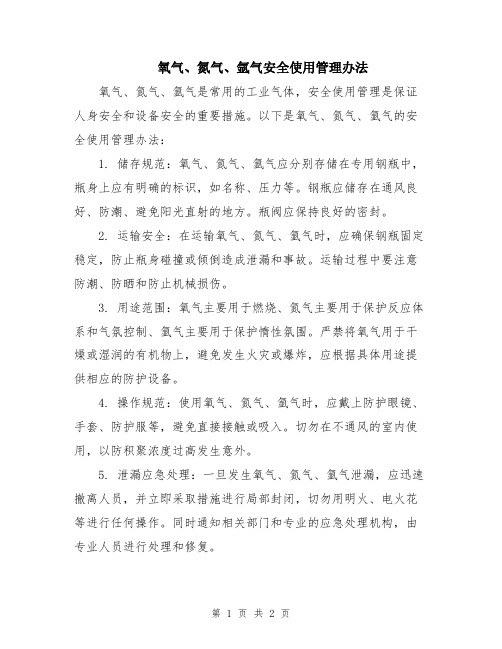 氧气、氮气、氩气安全使用管理办法

氧气、氮气、氩气是常用的工业气体，安全使用管理是保证人身安全和设备安全的重要措施。以下是氧气、氮气、氩气的安全使用管理办法：

1. 储存规范：氧气、氮气、氩气应分别存储在专用钢瓶中，瓶身上应有明确的标识，如名称、压力等。钢瓶应储存在通风良好、防潮、避免阳光直射的地方。瓶阀应保持良好的密封。

2. 运输安全：在运输氧气、氮气、氩气时，应确保钢瓶固定稳定，防止瓶身碰撞或倾倒造成泄漏和事故。运输过程中要注意防潮、防晒和防止机械损伤。

3. 用途范围：氧气主要用于燃烧、氮气主要用于保护反应体系和气氛控制、氩气主要用于保护惰性氛围。严禁将氧气用于干燥或湿润的有机物上，避免发生火灾或爆炸，应根据具体用途提供相应的防护设备。

4. 操作规范：使用氧气、氮气、氩气时，应戴上防护眼镜、手套、防护服等，避免直接接触或吸入。切勿在不通风的室内使用，以防积聚浓度过高发生意外。

5. 泄漏应急处理：一旦发生氧气、氮气、氩气泄漏，应迅速撤离人员，并立即采取措施进行局部封闭，切勿用明火、电火花等进行任何操作。同时通知相关部门和专业的应急处理机构，由专业人员进行处理和修复。

第 1 页 共 2 页